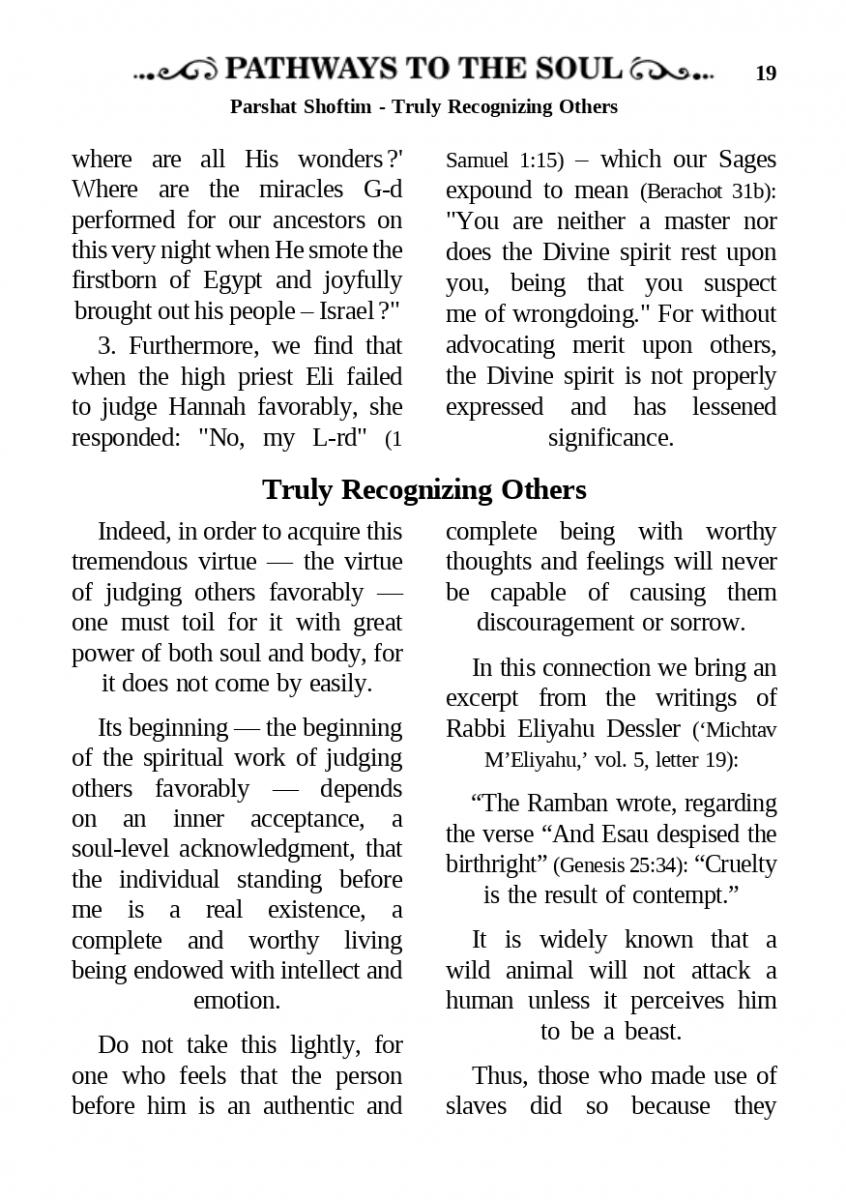 PATHWAYS TO THE SOUL 19

Parshat Shoftim - Truly Recognizing Others

where are all His wonders?' Where are the miracles G-d performed for our ancestors on this very night when He smote the firstborn of Egypt and joyfully brought out his people – Israel?"

3. Furthermore, we find that when the high priest Eli failed to judge Hannah favorably, she responded: "No, my L-rd" (1 Samuel 1:15) – which our Sages expound to mean (Berachot 31b): "You are neither a master nor does the Divine spirit rest upon you, being that you suspect me of wrongdoing." For without advocating merit upon others, the Divine spirit is not properly expressed and has lessened significance.

Truly Recognizing Others

Indeed, in order to acquire this tremendous virtue — the virtue of judging others favorably — one must toil for it with great power of both soul and body, for it does not come by easily.

Its beginning — the beginning of the spiritual work of judging others favorably — depends on an inner acceptance, a soul-level acknowledgment, that the individual standing before me is a real existence, a complete and worthy living being endowed with intellect and emotion.

Do not take this lightly, for one who feels that the person before him is an authentic and complete being with worthy thoughts and feelings will never be capable of causing them discouragement or sorrow.

In this connection we bring an excerpt from the writings of Rabbi Eliyahu Dessler ('Michtav M'Eliyahu,' vol. 5, letter 19):

"The Ramban wrote, regarding the verse "And Esau despised the birthright" (Genesis 25:34): "Cruelty is the result of contempt."

It is widely known that a wild animal will not attack a human unless it perceives him to be a beast.

Thus, those who made use of slaves did so because they